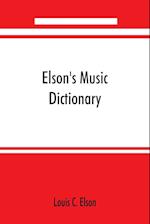 Elson's Music Dictionary

Louis C. Elson